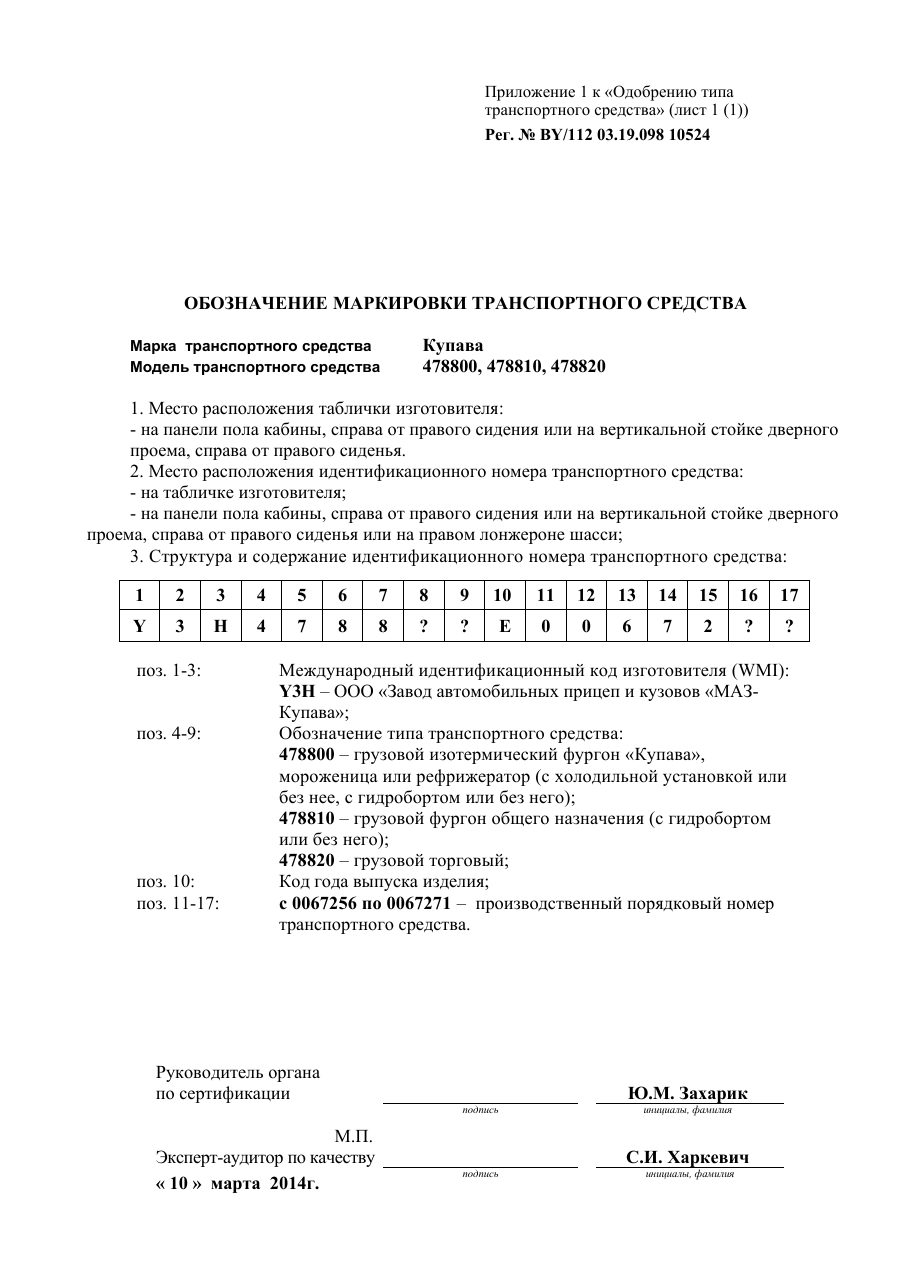 Приложение 1 к «Одобрению типа транспортного средства» (лист 1 (1))
Рег. № BY/112 03.19.098 10524

ОБОЗНАЧЕНИЕ МАРКИРОВКИ ТРАНСПОРТНОГО СРЕДСТВА

Марка транспортного средства Купава
Модель транспортного средства 478800, 478810, 478820

1. Место расположения таблички изготовителя:
- на панели пола кабины, справа от правого сидения или на вертикальной стойке дверного проема, справа от правого сиденья.
2. Место расположения идентификационного номера транспортного средства:
- на табличке изготовителя;
- на панели пола кабины, справа от правого сидения или на вертикальной стойке дверного проема, справа от правого сиденья или на правом лонжероне шасси;
3. Структура и содержание идентификационного номера транспортного средства:

| 1 | 2 | 3 | 4 | 5 | 6 | 7 | 8 | 9 | 10 | 11 | 12 | 13 | 14 | 15 | 16 | 17 |
|---|---|---|---|---|---|---|---|---|---|---|---|---|---|---|---|---|
| Y | 3 | H | 4 | 7 | 8 | 8 | ? | ? | E | 0 | 0 | 6 | 7 | 2 | ? | ? |

поз. 1-3: Международный идентификационный код изготовителя (WMI):
Y3H – ООО «Завод автомобильных прицеп и кузовов «МАЗ-Купава»;
поз. 4-9: Обозначение типа транспортного средства:
478800 – грузовой изотермический фургон «Купава», мороженица или рефрижератор (с холодильной установкой или без нее, с гидробортом или без него);
478810 – грузовой фургон общего назначения (с гидробортом или без него);
478820 – грузовой торговый;
поз. 10: Код года выпуска изделия;
поз. 11-17: с 0067256 по 0067271 – производственный порядковый номер транспортного средства.

Руководитель органа
по сертификации ____ Ю.М. Захарик
подпись инициалы, фамилия

М.П.
Эксперт-аудитор по качеству ____ С.И. Харкевич
подпись инициалы, фамилия
« 10 » марта 2014г.